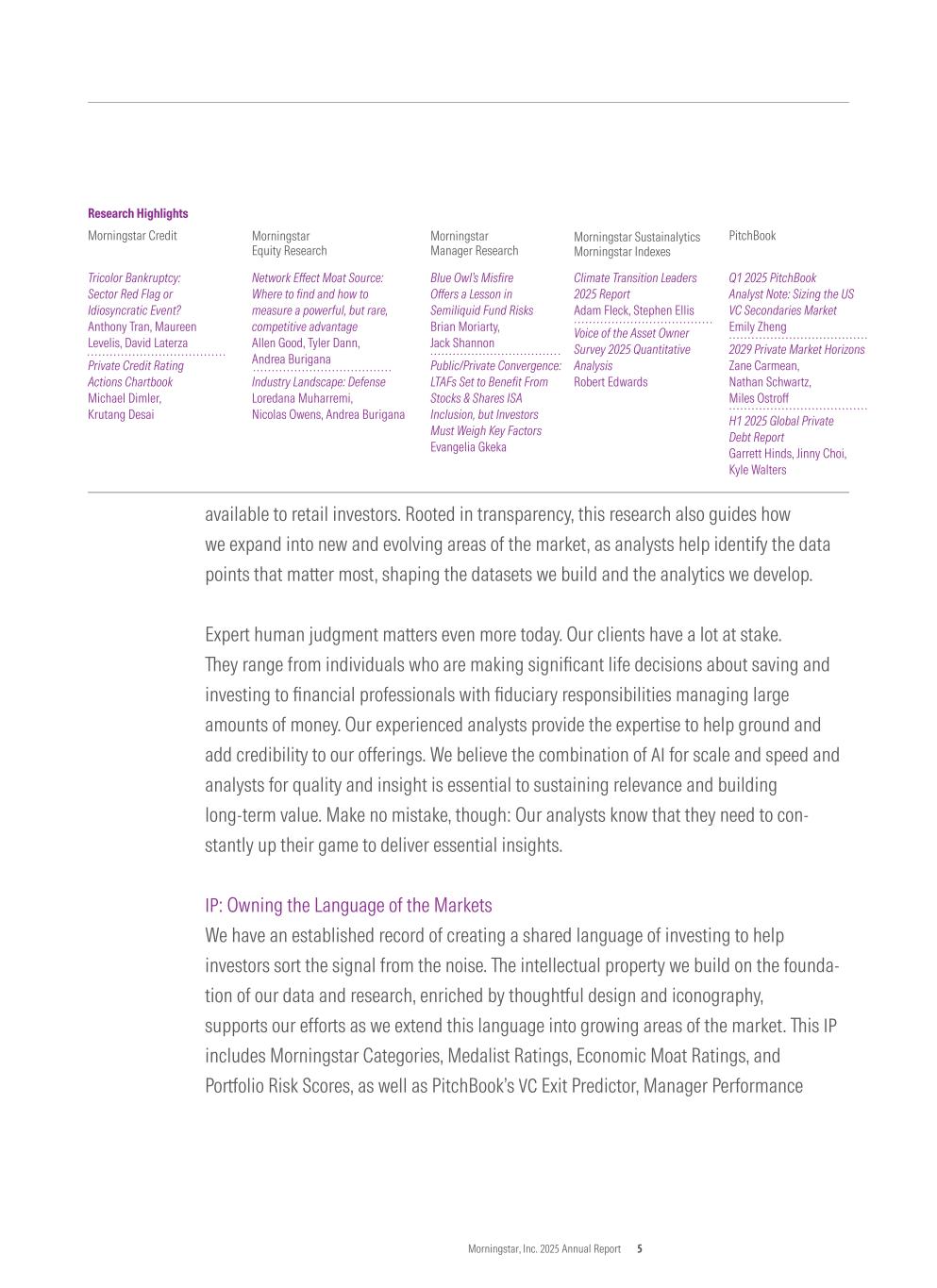 Research Highlights

Morningstar Credit

Tricolor Bankruptcy: Sector Red Flag or Idiosyncratic Event?
Anthony Tran, Maureen Levelis, David Laterza

Private Credit Rating Actions Chartbook
Michael Dimler, Krutang Desai

Morningstar Equity Research

Network Effect Moat Source: Where to find and how to measure a powerful, but rare, competitive advantage
Allen Good, Tyler Dann, Andrea Burigana

Industry Landscape: Defense
Loredana Muharremi, Nicolas Owens, Andrea Burigana

Morningstar Manager Research

Blue Owl's Misfire Offers a Lesson in Semiliquid Fund Risks
Brian Moriarty, Jack Shannon

Public/Private Convergence: LTAFs Set to Benefit From Stocks & Shares ISA Inclusion, but Investors Must Weigh Key Factors
Evangelia Gkeka

Morningstar Sustainalytics
Morningstar Indexes

Climate Transition Leaders 2025 Report
Adam Fleck, Stephen Ellis

Voice of the Asset Owner Survey 2025 Quantitative Analysis
Robert Edwards

PitchBook

Q1 2025 PitchBook Analyst Note: Sizing the US VC Secondaries Market
Emily Zheng

2029 Private Market Horizons
Zane Carmean, Nathan Schwartz, Miles Ostroff

H1 2025 Global Private Debt Report
Garrett Hinds, Jinny Choi, Kyle Walters

available to retail investors. Rooted in transparency, this research also guides how we expand into new and evolving areas of the market, as analysts help identify the data points that matter most, shaping the datasets we build and the analytics we develop.

Expert human judgment matters even more today. Our clients have a lot at stake. They range from individuals who are making significant life decisions about saving and investing to financial professionals with fiduciary responsibilities managing large amounts of money. Our experienced analysts provide the expertise to help ground and add credibility to our offerings. We believe the combination of AI for scale and speed and analysts for quality and insight is essential to sustaining relevance and building long-term value. Make no mistake, though: Our analysts know that they need to constantly up their game to deliver essential insights.

IP: Owning the Language of the Markets
We have an established record of creating a shared language of investing to help investors sort the signal from the noise. The intellectual property we build on the foundation of our data and research, enriched by thoughtful design and iconography, supports our efforts as we extend this language into growing areas of the market. This IP includes Morningstar Categories, Medalist Ratings, Economic Moat Ratings, and Portfolio Risk Scores, as well as PitchBook's VC Exit Predictor, Manager Performance

Morningstar, Inc. 2025 Annual Report 5